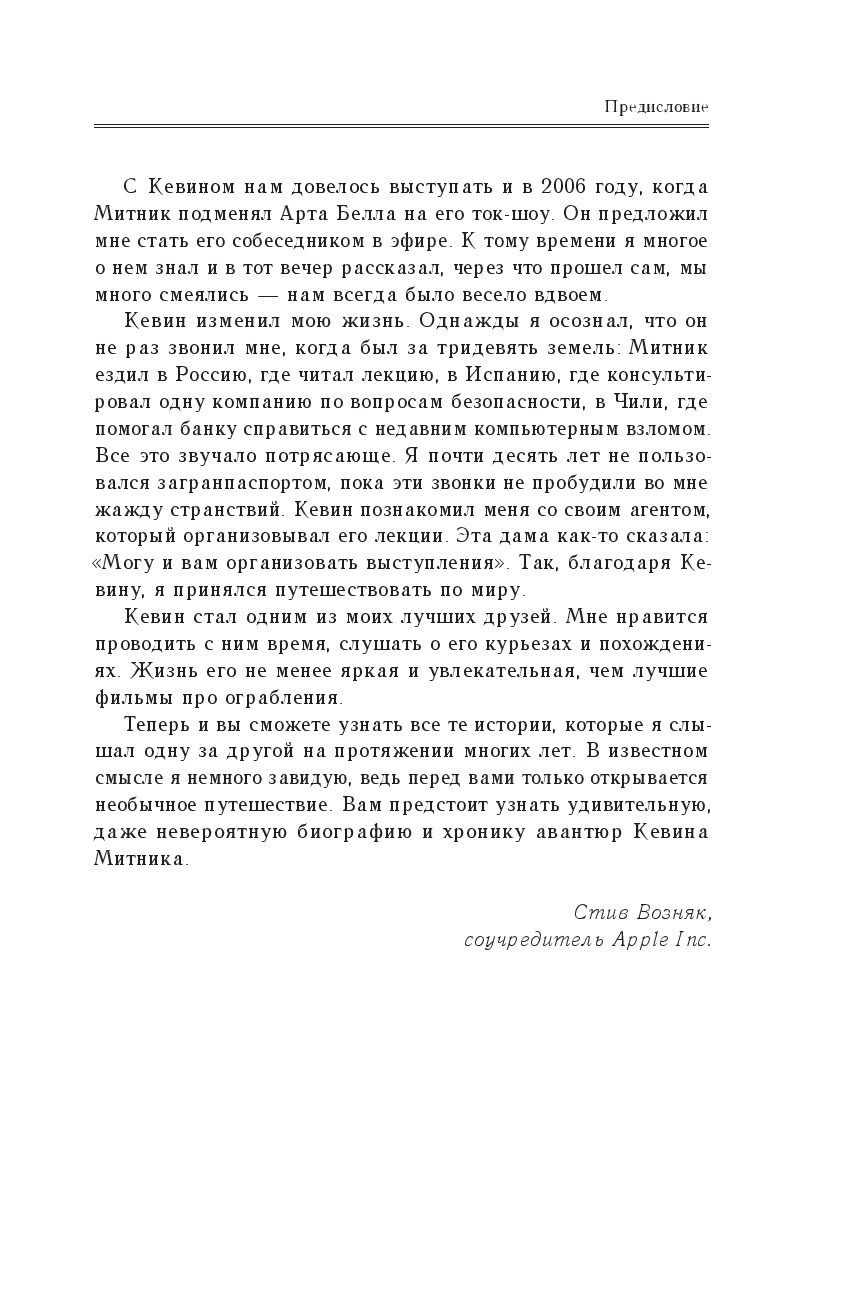 Предисловие

С Кевином нам довелось выступать и в 2006 году, когда Митник подменял Арта Белла на его ток-шоу. Он предложил мне стать его собеседником в эфире. К тому времени я многое о нем знал и в тот вечер рассказал, через что прошел сам, мы много смеялись — нам всегда было весело вдвоем.

Кевин изменил мою жизнь. Однажды я осознал, что он не раз звонил мне, когда был за тридевять земель: Митник ездил в Россию, где читал лекцию, в Испанию, где консультировал одну компанию по вопросам безопасности, в Чили, где помогал банку справиться с недавним компьютерным взломом. Все это звучало потрясающе. Я почти десять лет не пользовался загранпаспортом, пока эти звонки не пробудили во мне жажду странствий. Кевин познакомил меня со своим агентом, который организовывал его лекции. Эта дама как-то сказала: «Могу и вам организовать выступления». Так, благодаря Кевину, я принялся путешествовать по миру.

Кевин стал одним из моих лучших друзей. Мне нравится проводить с ним время, слушать о его курьезах и похождениях. Жизнь его не менее яркая и увлекательная, чем лучшие фильмы про ограбления.

Теперь и вы сможете узнать все те истории, которые я слышал одну за другой на протяжении многих лет. В известном смысле я немного завидую, ведь перед вами только открывается необычное путешествие. Вам предстоит узнать удивительную, даже невероятную биографию и хронику авантюр Кевина Митника.

Стив Возняк,
соучредитель Apple Inc.